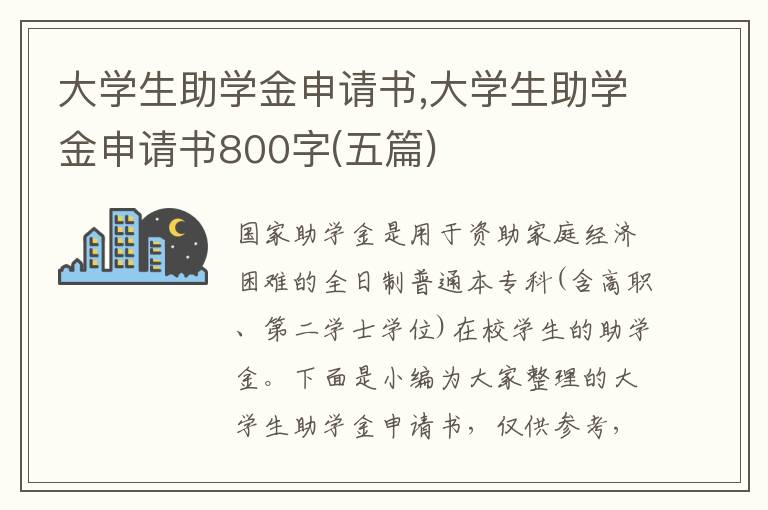 大学生助学金申请书,大学生助学金申请书800字(五篇)

国家助学金是用于资助家庭经济困难的全日制普通本专科(含高职、第二学士学位)在校学生的助学金。下面是小编为大家整理的大学生助学金申请书，仅供参考，